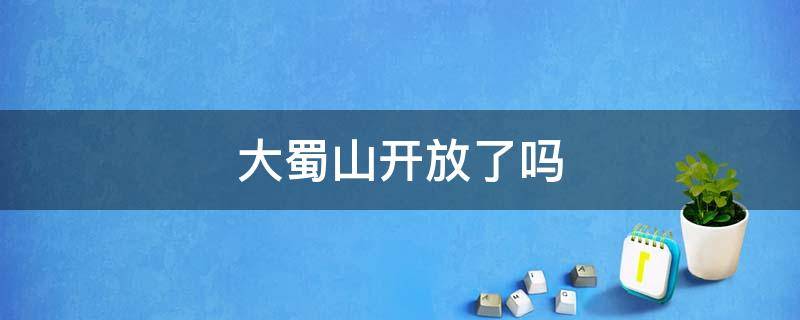 大蜀山开放了吗